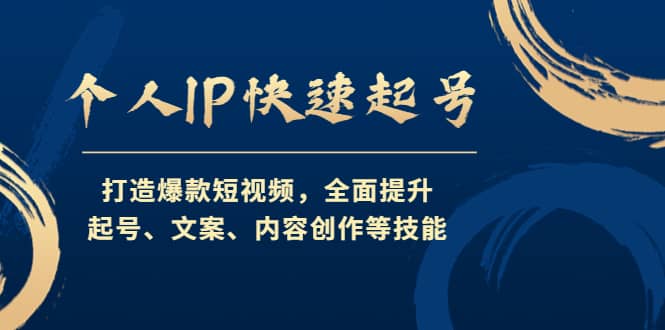 个人IP快速起号

打造爆款短视频，全面提升
起号、文案、内容创作等技能